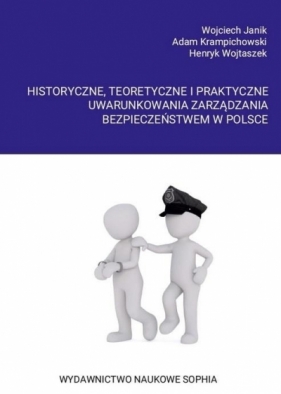 Wojciech Janik
Adam Krampichowski
Henryk Wojtaszek

HISTORYCZNE, TEORETYCZNE I PRAKTYCZNE UWARUNKOWANIA ZARZĄDZANIA BEZPIECZEŃSTWEM W POLSCE

WYDAWNICTWO NAUKOWE SOPHIA